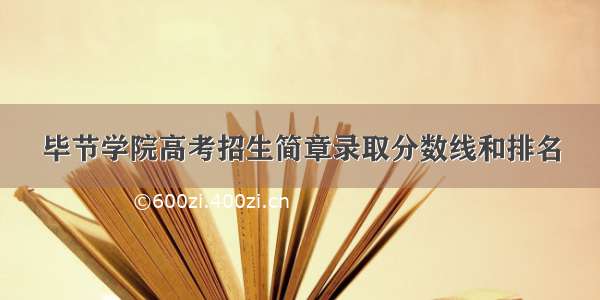 毕节学院高考招生简章录取分数线和排名

©600zi.400zi.cn